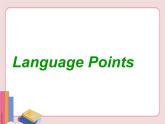 Language Points